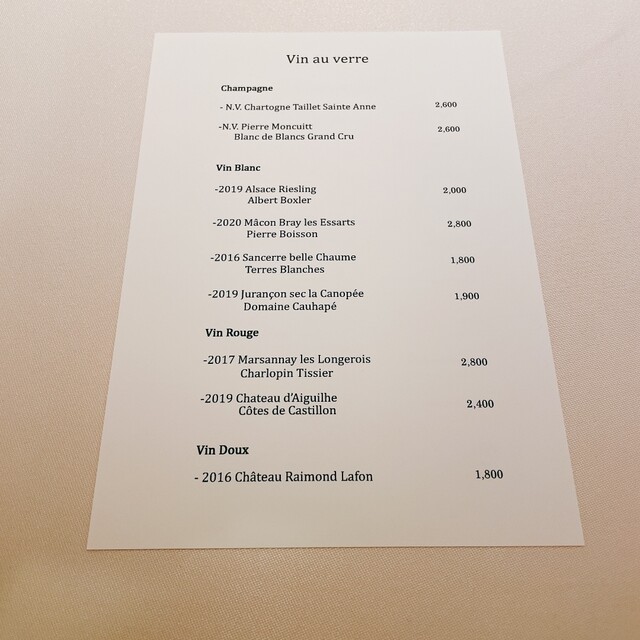 Vin au verre

Champagne

- N.V. Chartogne Taillet Sainte Anne 2,600

-N.V. Pierre Moncuitt
Blanc de Blancs Grand Cru 2,600

Vin Blanc

-2019 Alsace Riesling
Albert Boxler 2,000

-2020 Mâcon Bray les Essarts
Pierre Boisson 2,800

-2016 Sancerre belle Chaume
Terres Blanches 1,800

-2019 Jurançon sec la Canopée
Domaine Cauhapé 1,900

Vin Rouge

-2017 Marsannay les Longerois
Charlopin Tissier 2,800

-2019 Chateau d'Aiguilhe
Côtes de Castillon 2,400

Vin Doux

- 2016 Château Raimond Lafon 1,800